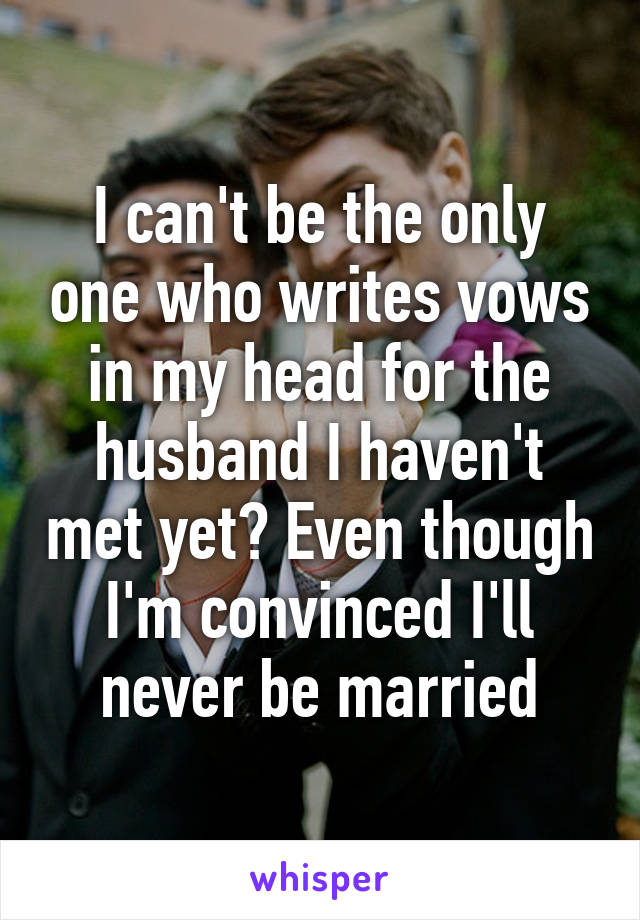 I can't be the only one who writes vows in my head for the husband I haven't met yet? Even though I'm convinced I'll never be married

whisper